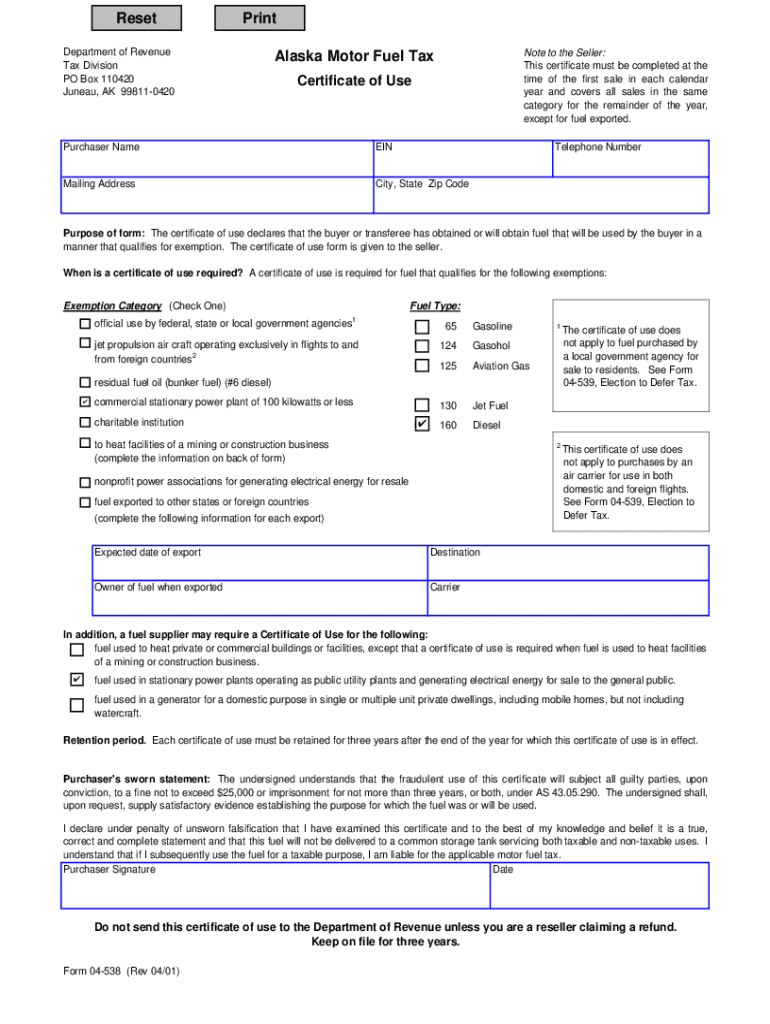 Reset

Print

Department of Revenue
Tax Division
PO Box 110420
Juneau, AK 99811-0420

Alaska Motor Fuel Tax

Certificate of Use

Note to the Seller:
This certificate must be completed at the time of the first sale in each calendar year and covers all sales in the same category for the remainder of the year, except for fuel exported.

| Purchaser Name | EIN | Telephone Number |
|---|---|---|
| Mailing Address | City, State Zip Code | |

Purpose of form: The certificate of use declares that the buyer or transferee has obtained or will obtain fuel that will be used by the buyer in a manner that qualifies for exemption. The certificate of use form is given to the seller.

When is a certificate of use required? A certificate of use is required for fuel that qualifies for the following exemptions:

Exemption Category (Check One)

☐ official use by federal, state or local government agencies$^1$

☐ jet propulsion air craft operating exclusively in flights to and from foreign countries$^2$

☐ residual fuel oil (bunker fuel) (#6 diesel)

☑ commercial stationary power plant of 100 kilowatts or less

☐ charitable institution

☐ to heat facilities of a mining or construction business (complete the information on back of form)

☐ nonprofit power associations for generating electrical energy for resale

☐ fuel exported to other states or foreign countries (complete the following information for each export)

Fuel Type:

☐ 65 Gasoline
☐ 124 Gasohol
☐ 125 Aviation Gas
☐ 130 Jet Fuel
☑ 160 Diesel

$^1$ The certificate of use does not apply to fuel purchased by a local government agency for sale to residents. See Form 04-539, Election to Defer Tax.

$^2$ This certificate of use does not apply to purchases by an air carrier for use in both domestic and foreign flights. See Form 04-539, Election to Defer Tax.

| Expected date of export | Destination |
|---|---|
| Owner of fuel when exported | Carrier |

In addition, a fuel supplier may require a Certificate of Use for the following:

☐ fuel used to heat private or commercial buildings or facilities, except that a certificate of use is required when fuel is used to heat facilities of a mining or construction business.

☑ fuel used in stationary power plants operating as public utility plants and generating electrical energy for sale to the general public.

☐ fuel used in a generator for a domestic purpose in single or multiple unit private dwellings, including mobile homes, but not including watercraft.

Retention period. Each certificate of use must be retained for three years after the end of the year for which this certificate of use is in effect.

Purchaser's sworn statement: The undersigned understands that the fraudulent use of this certificate will subject all guilty parties, upon conviction, to a fine not to exceed $25,000 or imprisonment for not more than three years, or both, under AS 43.05.290. The undersigned shall, upon request, supply satisfactory evidence establishing the purpose for which the fuel was or will be used.

I declare under penalty of unsworn falsification that I have examined this certificate and to the best of my knowledge and belief it is a true, correct and complete statement and that this fuel will not be delivered to a common storage tank servicing both taxable and non-taxable uses. I understand that if I subsequently use the fuel for a taxable purpose, I am liable for the applicable motor fuel tax.

| Purchaser Signature | Date |
|---|---|

Do not send this certificate of use to the Department of Revenue unless you are a reseller claiming a refund.
Keep on file for three years.

Form 04-538 (Rev 04/01)